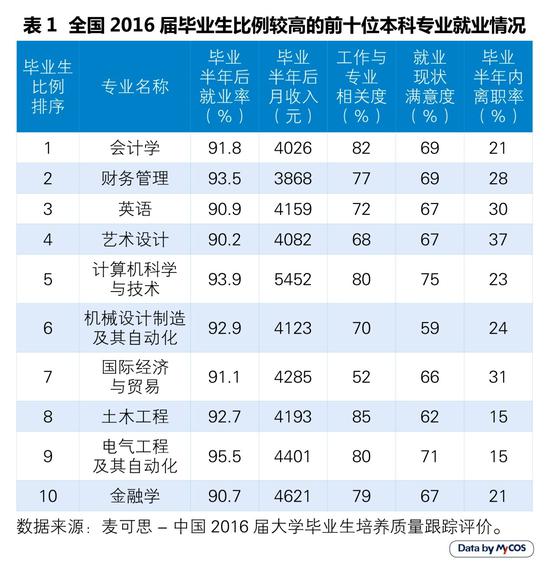 表 1 全国 2016 届毕业生比例较高的前十位本科专业就业情况

| 毕业生比例排序 | 专业名称 | 毕业半年后就业率（%） | 毕业半年后月收入（元） | 工作与专业相关度（%） | 就业现状满意度（%） | 毕业半年内离职率（%） |
|---|---|---|---|---|---|---|
| 1 | 会计学 | 91.8 | 4026 | 82 | 69 | 21 |
| 2 | 财务管理 | 93.5 | 3868 | 77 | 69 | 28 |
| 3 | 英语 | 90.9 | 4159 | 72 | 67 | 30 |
| 4 | 艺术设计 | 90.2 | 4082 | 68 | 67 | 37 |
| 5 | 计算机科学与技术 | 93.9 | 5452 | 80 | 75 | 23 |
| 6 | 机械设计制造及其自动化 | 92.9 | 4123 | 70 | 59 | 24 |
| 7 | 国际经济与贸易 | 91.1 | 4285 | 52 | 66 | 31 |
| 8 | 土木工程 | 92.7 | 4193 | 85 | 62 | 15 |
| 9 | 电气工程及其自动化 | 95.5 | 4401 | 80 | 71 | 15 |
| 10 | 金融学 | 90.7 | 4621 | 79 | 67 | 21 |

数据来源：麦可思 – 中国 2016 届大学毕业生培养质量跟踪评价。

Data by MyCOS